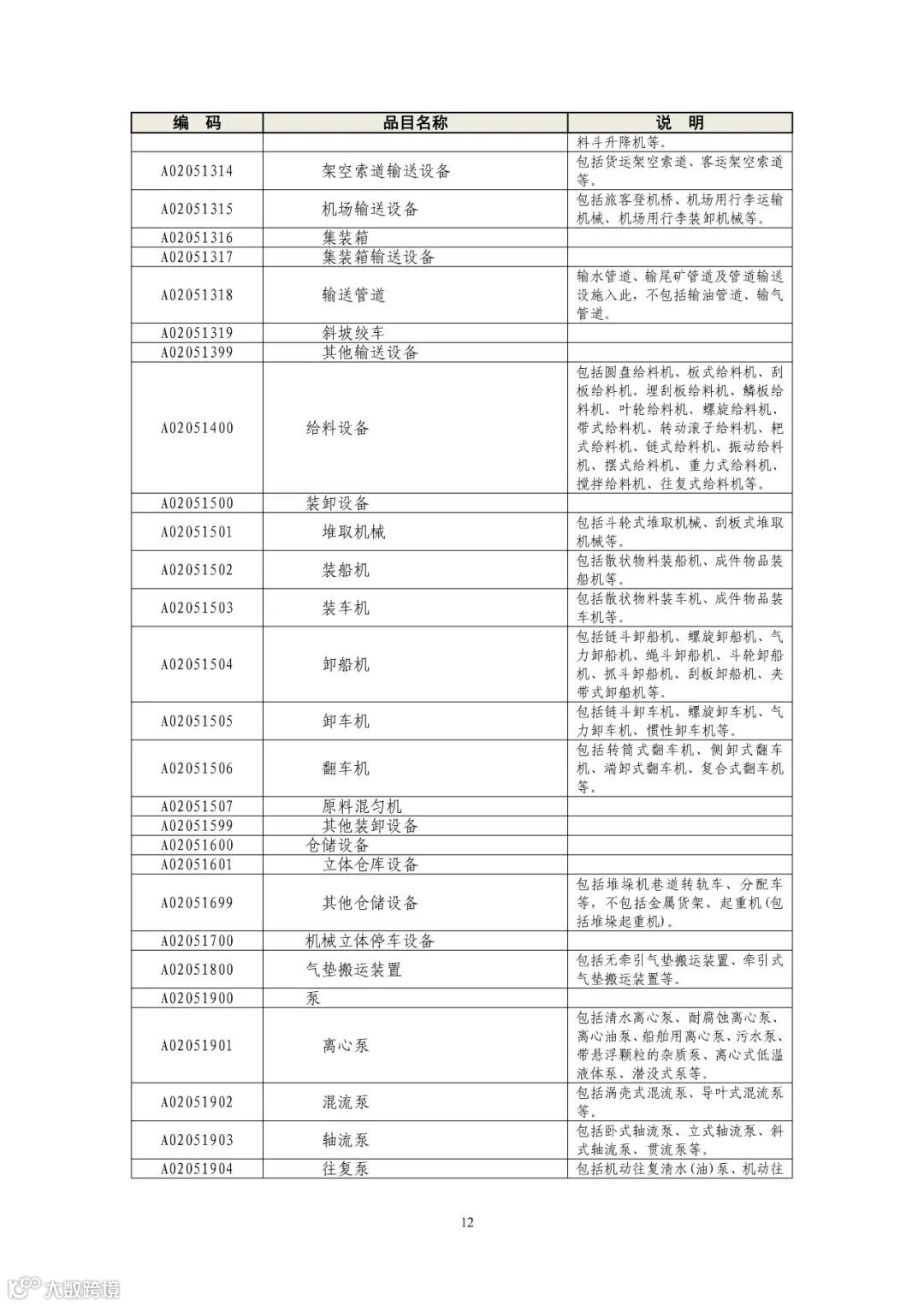 | 编　码 | 品目名称 | 说　明 |
|---|---|---|
| | | 料斗升降机等。 |
| A02051314 | 架空索道输送设备 | 包括货运架空索道、客运架空索道等。 |
| A02051315 | 机场输送设备 | 包括旅客登机桥、机场用行李运输机械、机场用行李装卸机械等。 |
| A02051316 | 集装箱 | |
| A02051317 | 集装箱输送设备 | |
| A02051318 | 输送管道 | 输水管道、输尾矿管道及管道输送设施入此，不包括输油管道、输气管道。 |
| A02051319 | 斜坡绞车 | |
| A02051399 | 其他输送设备 | |
| A02051400 | 给料设备 | 包括圆盘给料机、板式给料机、刮板给料机、埋刮板给料机、鳞板给料机、叶轮给料机、螺旋给料机、带式给料机、转动滚子给料机、耙式给料机、链式给料机、振动给料机、摆式给料机、重力式给料机、搅拌给料机、往复式给料机等。 |
| A02051500 | 装卸设备 | |
| A02051501 | 堆取机械 | 包括斗轮式堆取机械、刮板式堆取机械等。 |
| A02051502 | 装船机 | 包括散状物料装船机、成件物品装船机等。 |
| A02051503 | 装车机 | 包括散状物料装车机、成件物品装车机等。 |
| A02051504 | 卸船机 | 包括链斗卸船机、螺旋卸船机、气力卸船机、绳斗卸船机、斗轮卸船机、抓斗卸船机、刮板卸船机、夹带式卸船机等。 |
| A02051505 | 卸车机 | 包括链斗卸车机、螺旋卸车机、气力卸车机、惯性卸车机等。 |
| A02051506 | 翻车机 | 包括转筒式翻车机、侧卸式翻车机、端卸式翻车机、复合式翻车机等。 |
| A02051507 | 原料混匀机 | |
| A02051599 | 其他装卸设备 | |
| A02051600 | 仓储设备 | |
| A02051601 | 立体仓库设备 | |
| A02051699 | 其他仓储设备 | 包括堆垛机巷道转轨车、分配车等，不包括金属货架、起重机(包括堆垛起重机)。 |
| A02051700 | 机械立体停车设备 | |
| A02051800 | 气垫搬运装置 | 包括无牵引气垫搬运装置、牵引式气垫搬运装置等。 |
| A02051900 | 泵 | |
| A02051901 | 离心泵 | 包括清水离心泵、耐腐蚀离心泵、离心油泵、船舶用离心泵、污水泵、带悬浮颗粒的杂质泵、离心式低温液体泵、潜没式泵等。 |
| A02051902 | 混流泵 | 包括涡壳式混流泵、导叶式混流泵等。 |
| A02051903 | 轴流泵 | 包括卧式轴流泵、立式轴流泵、斜式轴流泵、贯流泵等。 |
| A02051904 | 往复泵 | 包括机动往复清水(油)泵、机动往 |

12

大数跨境